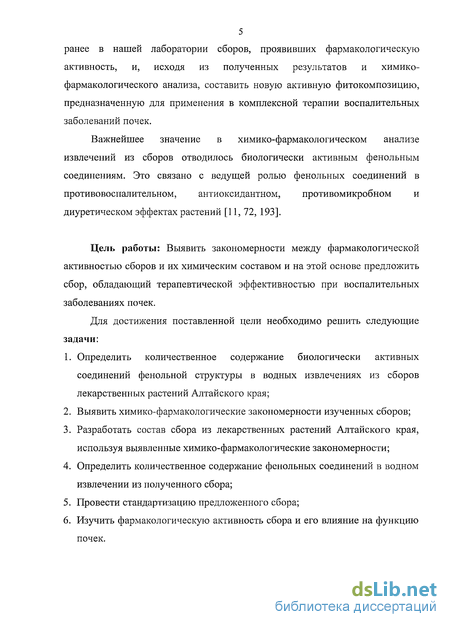 5

ранее в нашей лаборатории сборов, проявивших фармакологическую активность, и, исходя из полученных результатов и химико-фармакологического анализа, составить новую активную фитокомпозицию, предназначенную для применения в комплексной терапии воспалительных заболеваний почек.

Важнейшее значение в химико-фармакологическом анализе извлечений из сборов отводилось биологически активным фенольным соединениям. Это связано с ведущей ролью фенольных соединений в противовоспалительном, антиоксидантном, противомикробном и диуретическом эффектах растений [11, 72, 193].

Цель работы: Выявить закономерности между фармакологической активностью сборов и их химическим составом и на этой основе предложить сбор, обладающий терапевтической эффективностью при воспалительных заболеваниях почек.

Для достижения поставленной цели необходимо решить следующие задачи:

1. Определить количественное содержание биологически активных соединений фенольной структуры в водных извлечениях из сборов лекарственных растений Алтайского края;
2. Выявить химико-фармакологические закономерности изученных сборов;
3. Разработать состав сбора из лекарственных растений Алтайского края, используя выявленные химико-фармакологические закономерности;
4. Определить количественное содержание фенольных соединений в водном извлечении из полученного сбора;
5. Провести стандартизацию предложенного сбора;
6. Изучить фармакологическую активность сбора и его влияние на функцию почек.

dsLib.net
библиотека диссертаций